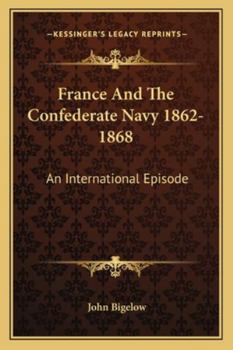 —KESSINGER'S LEGACY REPRINTS—

France And The Confederate Navy 1862-1868

An International Episode

John Bigelow